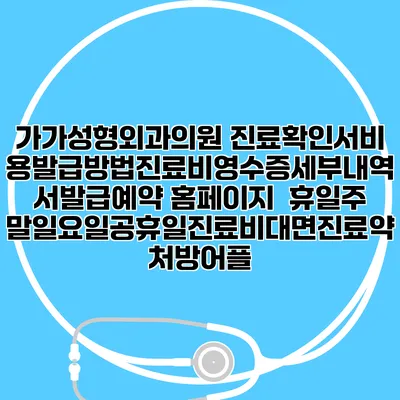 가가성형외과의원 진료확인서비용발급방법진료비영수증세부내역서발급예약 홈페이지  휴일주말일요일공휴일진료비대면진료약처방어플